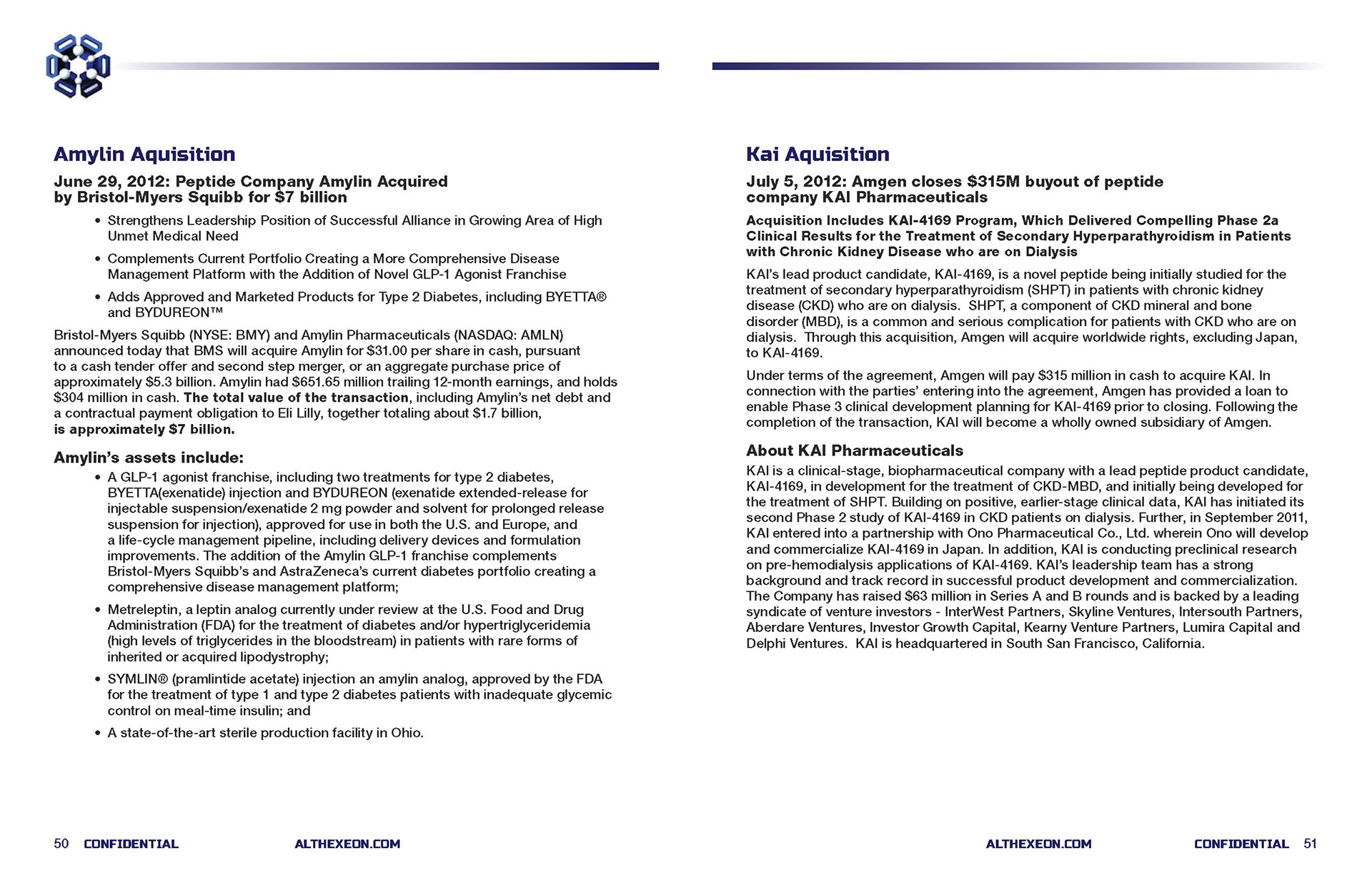 Amylin Aquisition

June 29, 2012: Peptide Company Amylin Acquired by Bristol-Myers Squibb for $7 billion

• Strengthens Leadership Position of Successful Alliance in Growing Area of High Unmet Medical Need

• Complements Current Portfolio Creating a More Comprehensive Disease Management Platform with the Addition of Novel GLP-1 Agonist Franchise

• Adds Approved and Marketed Products for Type 2 Diabetes, including BYETTA® and BYDUREON™

Bristol-Myers Squibb (NYSE: BMY) and Amylin Pharmaceuticals (NASDAQ: AMLN) announced today that BMS will acquire Amylin for $31.00 per share in cash, pursuant to a cash tender offer and second step merger, or an aggregate purchase price of approximately $5.3 billion. Amylin had $651.65 million trailing 12-month earnings, and holds $304 million in cash. The total value of the transaction, including Amylin's net debt and a contractual payment obligation to Eli Lilly, together totaling about $1.7 billion, is approximately $7 billion.

Amylin's assets include:

• A GLP-1 agonist franchise, including two treatments for type 2 diabetes, BYETTA(exenatide) injection and BYDUREON (exenatide extended-release for injectable suspension/exenatide 2 mg powder and solvent for prolonged release suspension for injection), approved for use in both the U.S. and Europe, and a life-cycle management pipeline, including delivery devices and formulation improvements. The addition of the Amylin GLP-1 franchise complements Bristol-Myers Squibb's and AstraZeneca's current diabetes portfolio creating a comprehensive disease management platform;

• Metreleptin, a leptin analog currently under review at the U.S. Food and Drug Administration (FDA) for the treatment of diabetes and/or hypertriglyceridemia (high levels of triglycerides in the bloodstream) in patients with rare forms of inherited or acquired lipodystrophy;

• SYMLIN® (pramlintide acetate) injection an amylin analog, approved by the FDA for the treatment of type 1 and type 2 diabetes patients with inadequate glycemic control on meal-time insulin; and

• A state-of-the-art sterile production facility in Ohio.

50 CONFIDENTIAL ALTHEXEON.COM

Kai Aquisition

July 5, 2012: Amgen closes $315M buyout of peptide company KAI Pharmaceuticals

Acquisition Includes KAI-4169 Program, Which Delivered Compelling Phase 2a Clinical Results for the Treatment of Secondary Hyperparathyroidism in Patients with Chronic Kidney Disease who are on Dialysis

KAI's lead product candidate, KAI-4169, is a novel peptide being initially studied for the treatment of secondary hyperparathyroidism (SHPT) in patients with chronic kidney disease (CKD) who are on dialysis. SHPT, a component of CKD mineral and bone disorder (MBD), is a common and serious complication for patients with CKD who are on dialysis. Through this acquisition, Amgen will acquire worldwide rights, excluding Japan, to KAI-4169.

Under terms of the agreement, Amgen will pay $315 million in cash to acquire KAI. In connection with the parties' entering into the agreement, Amgen has provided a loan to enable Phase 3 clinical development planning for KAI-4169 prior to closing. Following the completion of the transaction, KAI will become a wholly owned subsidiary of Amgen.

About KAI Pharmaceuticals

KAI is a clinical-stage, biopharmaceutical company with a lead peptide product candidate, KAI-4169, in development for the treatment of CKD-MBD, and initially being developed for the treatment of SHPT. Building on positive, earlier-stage clinical data, KAI has initiated its second Phase 2 study of KAI-4169 in CKD patients on dialysis. Further, in September 2011, KAI entered into a partnership with Ono Pharmaceutical Co., Ltd. wherein Ono will develop and commercialize KAI-4169 in Japan. In addition, KAI is conducting preclinical research on pre-hemodialysis applications of KAI-4169. KAI's leadership team has a strong background and track record in successful product development and commercialization. The Company has raised $63 million in Series A and B rounds and is backed by a leading syndicate of venture investors - InterWest Partners, Skyline Ventures, Intersouth Partners, Aberdare Ventures, Investor Growth Capital, Kearny Venture Partners, Lumira Capital and Delphi Ventures. KAI is headquartered in South San Francisco, California.

ALTHEXEON.COM CONFIDENTIAL 51